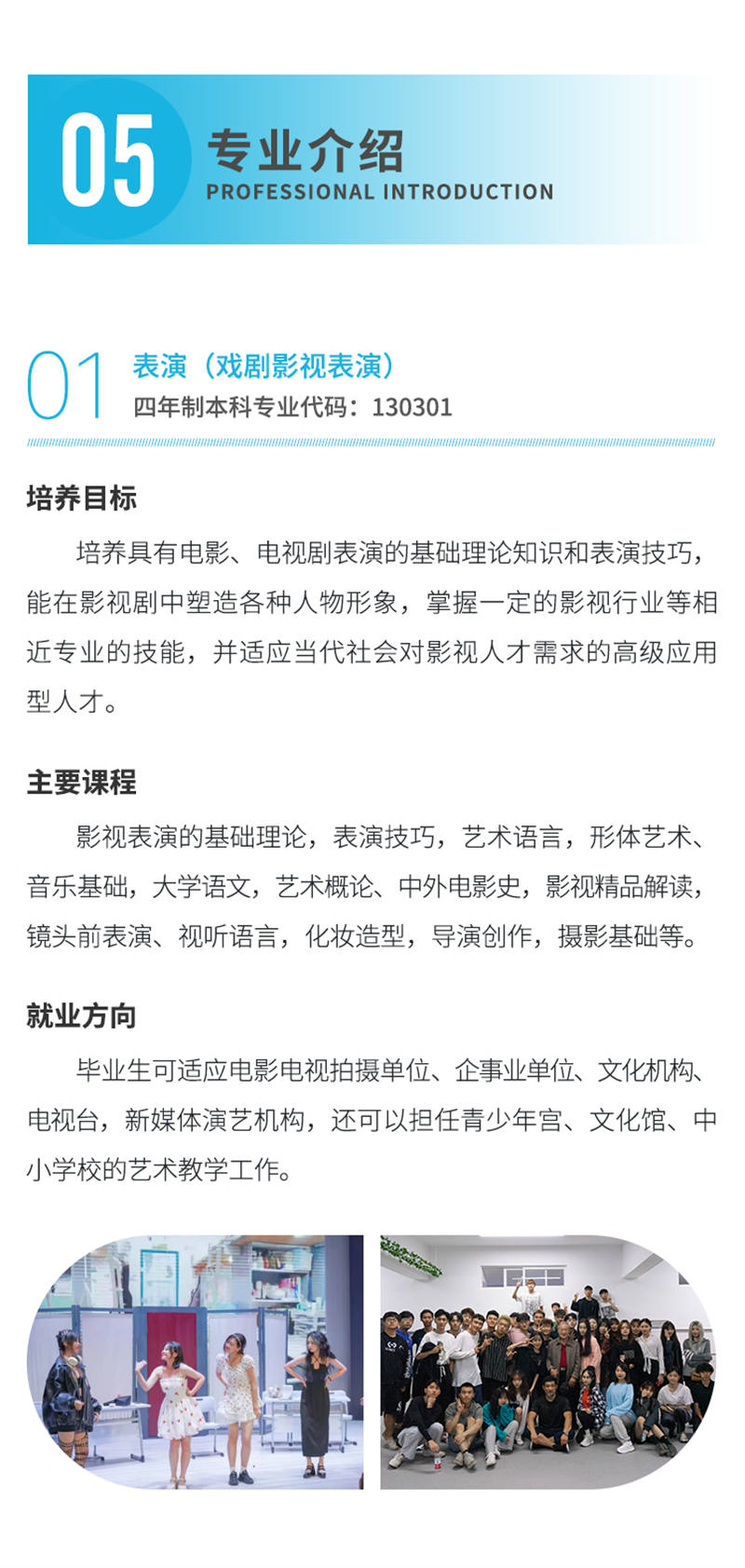 05 专业介绍
PROFESSIONAL INTRODUCTION

01 表演（戏剧影视表演）
四年制本科专业代码：130301

培养目标

培养具有电影、电视剧表演的基础理论知识和表演技巧，能在影视剧中塑造各种人物形象，掌握一定的影视行业等相近专业的技能，并适应当代社会对影视人才需求的高级应用型人才。

主要课程

影视表演的基础理论，表演技巧，艺术语言，形体艺术、音乐基础，大学语文，艺术概论、中外电影史，影视精品解读，镜头前表演、视听语言，化妆造型，导演创作，摄影基础等。

就业方向

毕业生可适应电影电视拍摄单位、企事业单位、文化机构、电视台，新媒体演艺机构，还可以担任青少年宫、文化馆、中小学校的艺术教学工作。